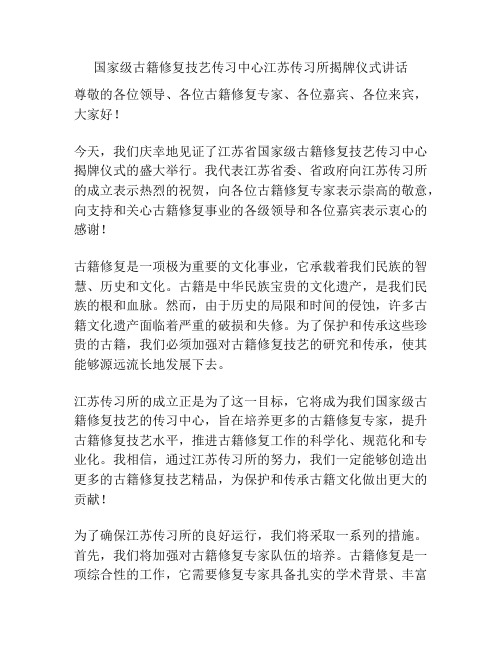 国家级古籍修复技艺传习中心江苏传习所揭牌仪式讲话

尊敬的各位领导、各位古籍修复专家、各位嘉宾、各位来宾，大家好！

今天，我们庆幸地见证了江苏省国家级古籍修复技艺传习中心揭牌仪式的盛大举行。我代表江苏省委、省政府向江苏传习所的成立表示热烈的祝贺，向各位古籍修复专家表示崇高的敬意，向支持和关心古籍修复事业的各级领导和各位嘉宾表示衷心的感谢！

古籍修复是一项极为重要的文化事业，它承载着我们民族的智慧、历史和文化。古籍是中华民族宝贵的文化遗产，是我们民族的根和血脉。然而，由于历史的局限和时间的侵蚀，许多古籍文化遗产面临着严重的破损和失修。为了保护和传承这些珍贵的古籍，我们必须加强对古籍修复技艺的研究和传承，使其能够源远流长地发展下去。

江苏传习所的成立正是为了这一目标，它将成为我们国家级古籍修复技艺的传习中心，旨在培养更多的古籍修复专家，提升古籍修复技艺水平，推进古籍修复工作的科学化、规范化和专业化。我相信，通过江苏传习所的努力，我们一定能够创造出更多的古籍修复技艺精品，为保护和传承古籍文化做出更大的贡献！

为了确保江苏传习所的良好运行，我们将采取一系列的措施。首先，我们将加强对古籍修复专家队伍的培养。古籍修复是一项综合性的工作，它需要修复专家具备扎实的学术背景、丰富